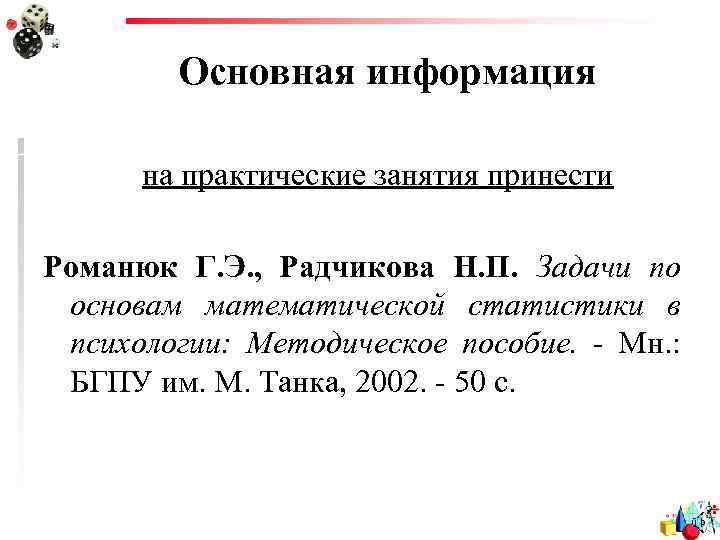 Основная информация

на практические занятия принести

Романюк Г.Э., Радчикова Н.П. Задачи по основам математической статистики в психологии: Методическое пособие. - Мн.: БГПУ им. М. Танка, 2002. - 50 с.